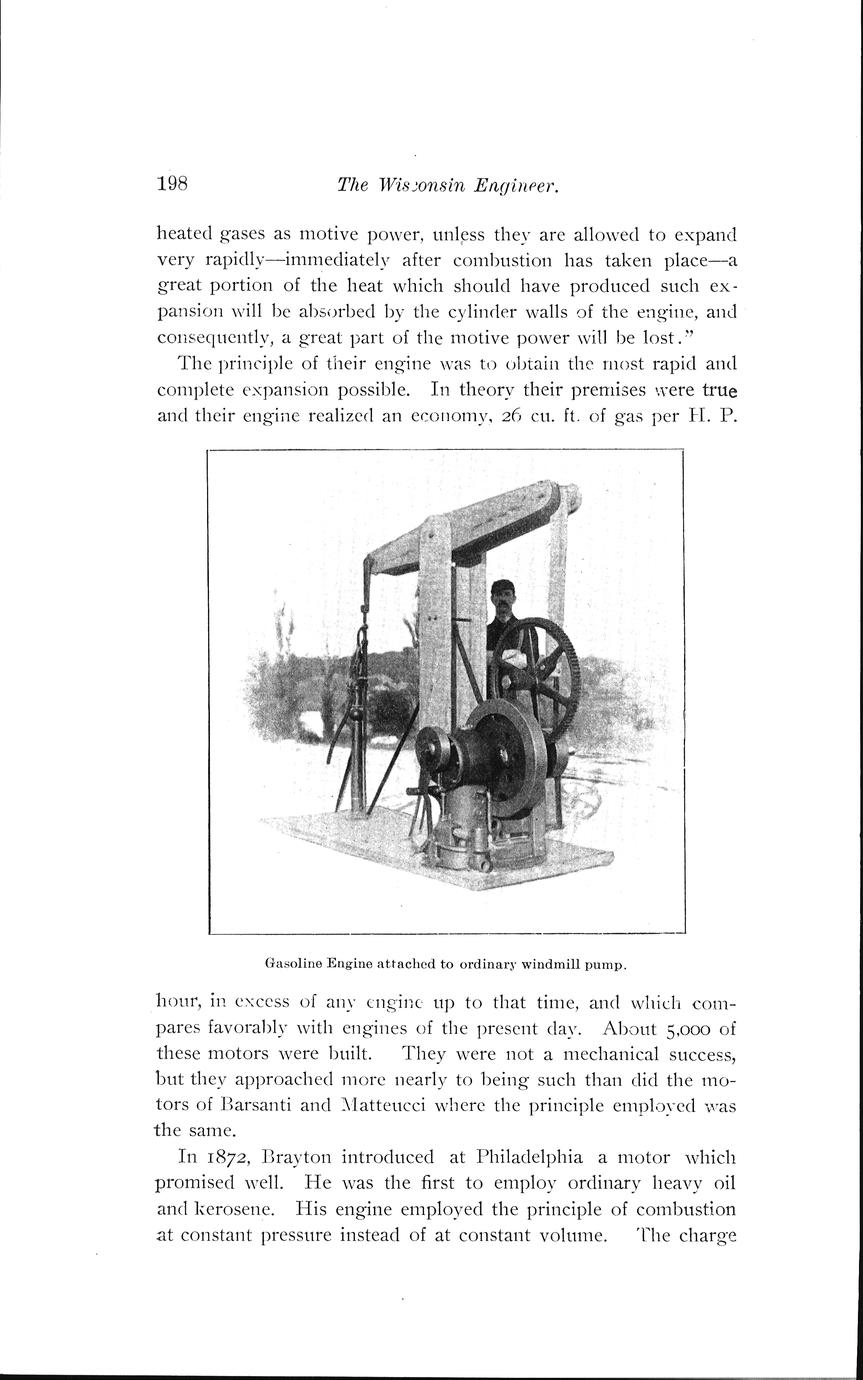 198 The Wisconsin Engineer.

heated gases as motive power, unless they are allowed to expand very rapidly—immediately after combustion has taken place—a great portion of the heat which should have produced such expansion will be absorbed by the cylinder walls of the engine, and consequently, a great part of the motive power will be lost."

The principle of their engine was to obtain the most rapid and complete expansion possible. In theory their premises were true and their engine realized an economy, 26 cu. ft. of gas per H. P.

Gasoline Engine attached to ordinary windmill pump.

hour, in excess of any engine up to that time, and which compares favorably with engines of the present day. About 5,000 of these motors were built. They were not a mechanical success, but they approached more nearly to being such than did the motors of Barsanti and Matteucci where the principle employed was the same.

In 1872, Brayton introduced at Philadelphia a motor which promised well. He was the first to employ ordinary heavy oil and kerosene. His engine employed the principle of combustion at constant pressure instead of at constant volume. The charge